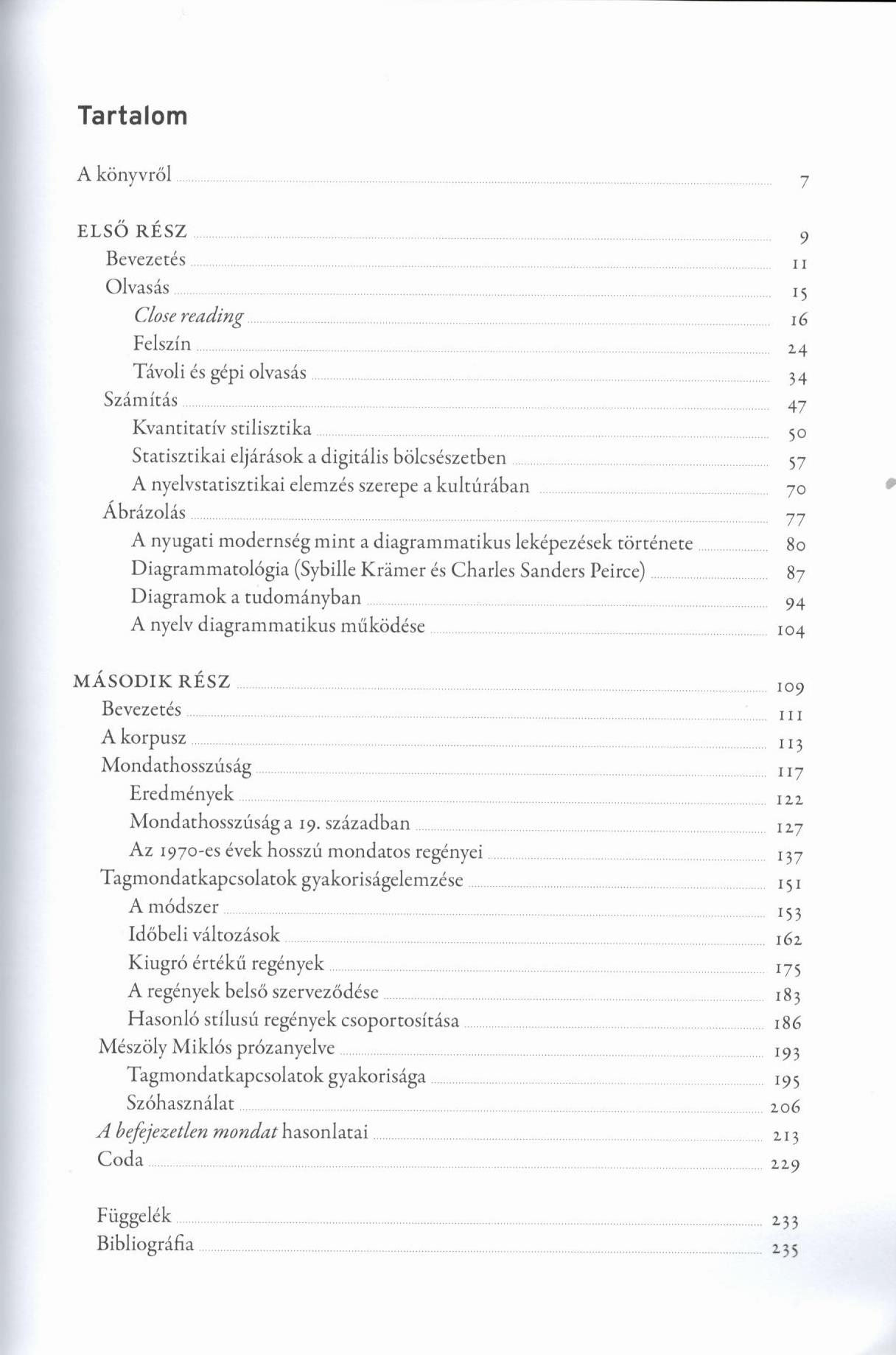 Tartalom

A könyvről 7

ELSŐ RÉSZ 9
Bevezetés 11
Olvasás 15
Close reading 16
Felszín 24
Távoli és gépi olvasás 34
Számítás 47
Kvantitatív stilisztika 50
Statisztikai eljárások a digitális bölcsészetben 57
A nyelvstatisztikai elemzés szerepe a kultúrában 70
Ábrázolás 77
A nyugati modernség mint a diagrammatikus leképezések története 80
Diagrammatológia (Sybille Krämer és Charles Sanders Peirce) 87
Diagramok a tudományban 94
A nyelv diagrammatikus működése 104

MÁSODIK RÉSZ 109
Bevezetés 111
A korpusz 113
Mondathosszúság 117
Eredmények 122
Mondathosszúság a 19. században 127
Az 1970-es évek hosszú mondatos regényei 137
Tagmondatkapcsolatok gyakoriságelemzése 151
A módszer 153
Időbeli változások 162
Kiugró értékű regények 175
A regények belső szerveződése 183
Hasonló stílusú regények csoportosítása 186
Mészöly Miklós prózanyelve 193
Tagmondatkapcsolatok gyakorisága 195
Szóhasználat 206
A befejezetlen mondat hasonlatai 213
Coda 229

Függelék 233
Bibliográfia 235